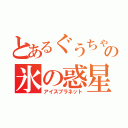 とあるぐうちゃの
氷の惑星
アイスプラネット